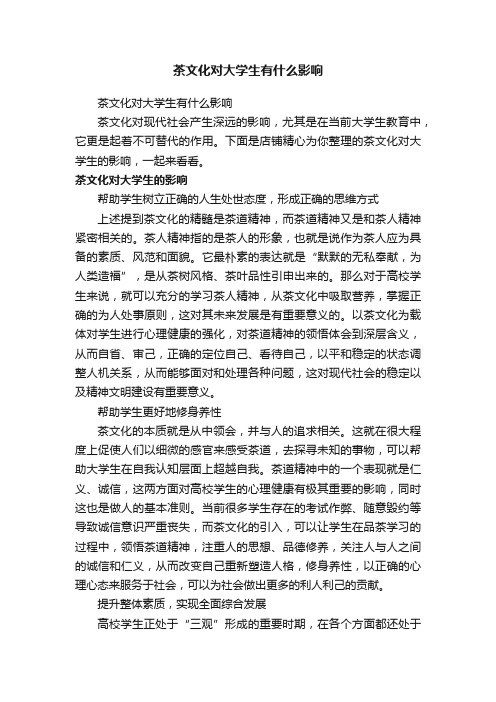 茶文化对大学生有什么影响

茶文化对大学生有什么影响

茶文化对现代社会产生深远的影响，尤其是在当前大学生教育中，它更是起着不可替代的作用。下面是店铺精心为你整理的茶文化对大学生的影响，一起来看看。

茶文化对大学生的影响

帮助学生树立正确的人生处世态度，形成正确的思维方式

上述提到茶文化的精髓是茶道精神，而茶道精神又是和茶人精神紧密相关的。茶人精神指的是茶人的形象，也就是说作为茶人应为具备的素质、风范和面貌。它最朴素的表达就是“默默的无私奉献，为人类造福”，是从茶树风格、茶叶品性引申出来的。那么对于高校学生来说，就可以充分的学习茶人精神，从茶文化中吸取营养，掌握正确的为人处事原则，这对其未来发展是有重要意义的。以茶文化为载体对学生进行心理健康的强化，对茶道精神的领悟体会到深层含义，从而自省、审己，正确的定位自己、看待自己，以平和稳定的状态调整人机关系，从而能够面对和处理各种问题，这对现代社会的稳定以及精神文明建设有重要意义。

帮助学生更好地修身养性

茶文化的本质就是从中领会，并与人的追求相关。这就在很大程度上促使人们以细微的感官来感受茶道，去探寻未知的事物，可以帮助大学生在自我认知层面上超越自我。茶道精神中的一个表现就是仁义、诚信，这两方面对高校学生的心理健康有极其重要的影响，同时这也是做人的基本准则。当前很多学生存在的考试作弊、随意毁约等导致诚信意识严重丧失，而茶文化的引入，可以让学生在品茶学习的过程中，领悟茶道精神，注重人的思想、品德修养，关注人与人之间的诚信和仁义，从而改变自己重新塑造人格，修身养性，以正确的心理心态来服务于社会，可以为社会做出更多的利人利己的贡献。

提升整体素质，实现全面综合发展

高校学生正处于“三观”形成的重要时期，在各个方面都还处于